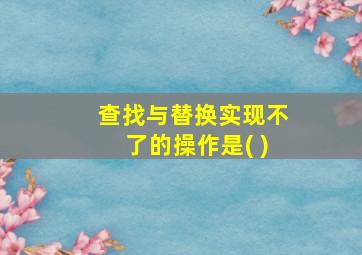 查找与替换实现不了的操作是( )